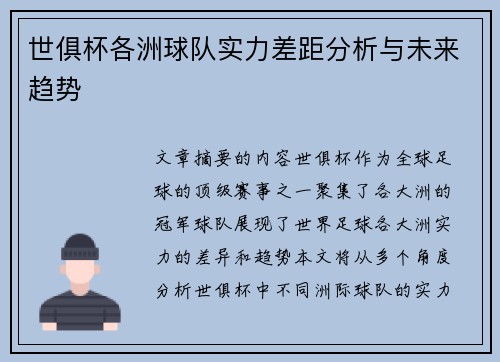 世俱杯各洲球队实力差距分析与未来趋势

文章摘要的内容世俱杯作为全球足球的顶级赛事之一聚集了各大洲的冠军球队展现了世界足球各大洲实力的差异和趋势本文将从多个角度分析世俱杯中不同洲际球队的实力